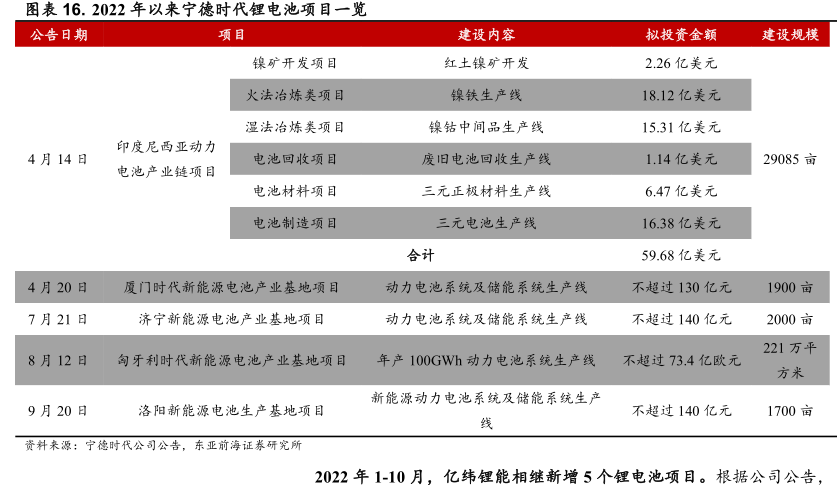 图表 16. 2022 年以来宁德时代锂电池项目一览

| 公告日期 | 项目 | | 建设内容 | 拟投资金额 | 建设规模 |
|---|---|---|---|---|---|
| 4 月 14 日 | 印度尼西亚动力电池产业链项目 | 镍矿开发项目 | 红土镍矿开发 | 2.26 亿美元 | 29085 亩 |
| | | 火法冶炼类项目 | 镍铁生产线 | 18.12 亿美元 | |
| | | 湿法冶炼类项目 | 镍钴中间品生产线 | 15.31 亿美元 | |
| | | 电池回收项目 | 废旧电池回收生产线 | 1.14 亿美元 | |
| | | 电池材料项目 | 三元正极材料生产线 | 6.47 亿美元 | |
| | | 电池制造项目 | 三元电池生产线 | 16.38 亿美元 | |
| | | | 合计 | 59.68 亿美元 | |
| 4 月 20 日 | 厦门时代新能源电池产业基地项目 | | 动力电池系统及储能系统生产线 | 不超过 130 亿元 | 1900 亩 |
| 7 月 21 日 | 济宁新能源电池产业基地项目 | | 动力电池系统及储能系统生产线 | 不超过 140 亿元 | 2000 亩 |
| 8 月 12 日 | 匈牙利时代新能源电池产业基地项目 | | 年产 100GWh 动力电池系统生产线 | 不超过 73.4 亿欧元 | 221 万平方米 |
| 9 月 20 日 | 洛阳新能源电池生产基地项目 | | 新能源动力电池系统及储能系统生产线 | 不超过 140 亿元 | 1700 亩 |

资料来源：宁德时代公司公告，东亚前海证券研究所

2022 年 1-10 月，亿纬锂能相继新增 5 个锂电池项目。根据公司公告，